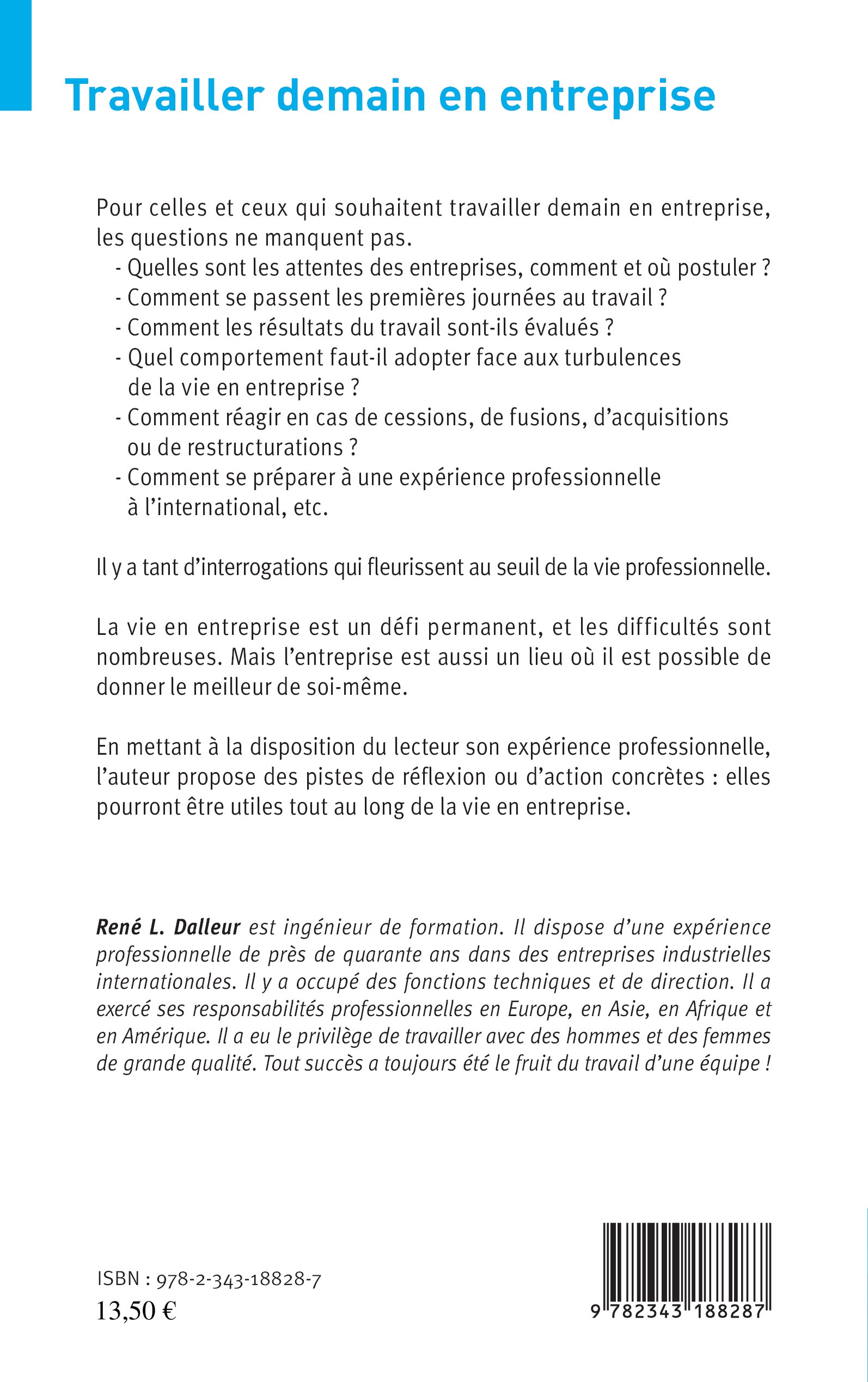 Travailler demain en entreprise

Pour celles et ceux qui souhaitent travailler demain en entreprise, les questions ne manquent pas.
- Quelles sont les attentes des entreprises, comment et où postuler ?
- Comment se passent les premières journées au travail ?
- Comment les résultats du travail sont-ils évalués ?
- Quel comportement faut-il adopter face aux turbulences de la vie en entreprise ?
- Comment réagir en cas de cessions, de fusions, d'acquisitions ou de restructurations ?
- Comment se préparer à une expérience professionnelle à l'international, etc.

Il y a tant d'interrogations qui fleurissent au seuil de la vie professionnelle.

La vie en entreprise est un défi permanent, et les difficultés sont nombreuses. Mais l'entreprise est aussi un lieu où il est possible de donner le meilleur de soi-même.

En mettant à la disposition du lecteur son expérience professionnelle, l'auteur propose des pistes de réflexion ou d'action concrètes : elles pourront être utiles tout au long de la vie en entreprise.

René L. Dalleur est ingénieur de formation. Il dispose d'une expérience professionnelle de près de quarante ans dans des entreprises industrielles internationales. Il y a occupé des fonctions techniques et de direction. Il a exercé ses responsabilités professionnelles en Europe, en Asie, en Afrique et en Amérique. Il a eu le privilège de travailler avec des hommes et des femmes de grande qualité. Tout succès a toujours été le fruit du travail d'une équipe !

ISBN : 978-2-343-18828-7
13,50 €

9 782343 188287